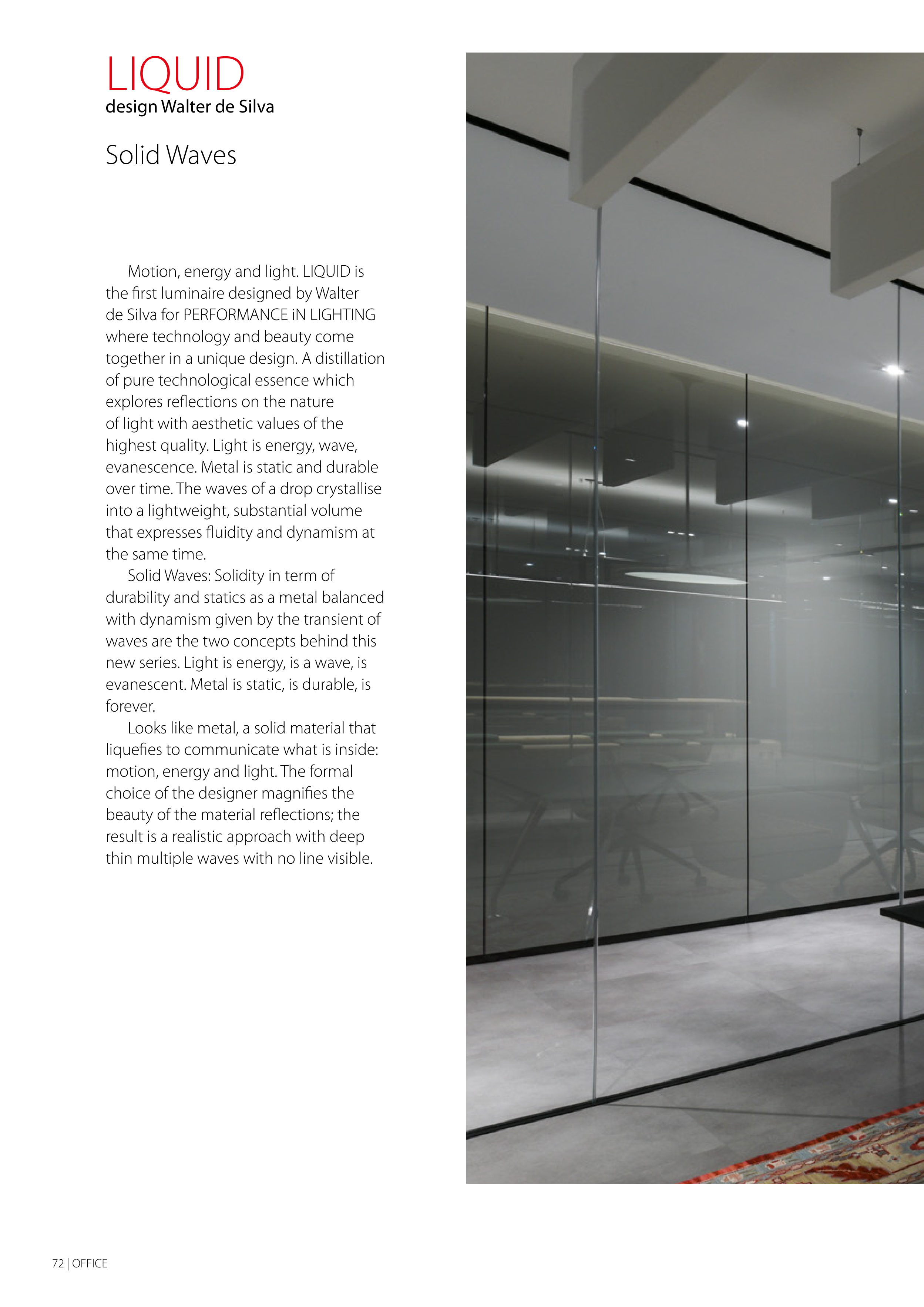 LIQUID
design Walter de Silva

Solid Waves

Motion, energy and light. LIQUID is the first luminaire designed by Walter de Silva for PERFORMANCE iN LIGHTING where technology and beauty come together in a unique design. A distillation of pure technological essence which explores reflections on the nature of light with aesthetic values of the highest quality. Light is energy, wave, evanescence. Metal is static and durable over time. The waves of a drop crystallise into a lightweight, substantial volume that expresses fluidity and dynamism at the same time.

Solid Waves: Solidity in term of durability and statics as a metal balanced with dynamism given by the transient of waves are the two concepts behind this new series. Light is energy, is a wave, is evanescent. Metal is static, is durable, is forever.

Looks like metal, a solid material that liquefies to communicate what is inside: motion, energy and light. The formal choice of the designer magnifies the beauty of the material reflections; the result is a realistic approach with deep thin multiple waves with no line visible.

72 | OFFICE